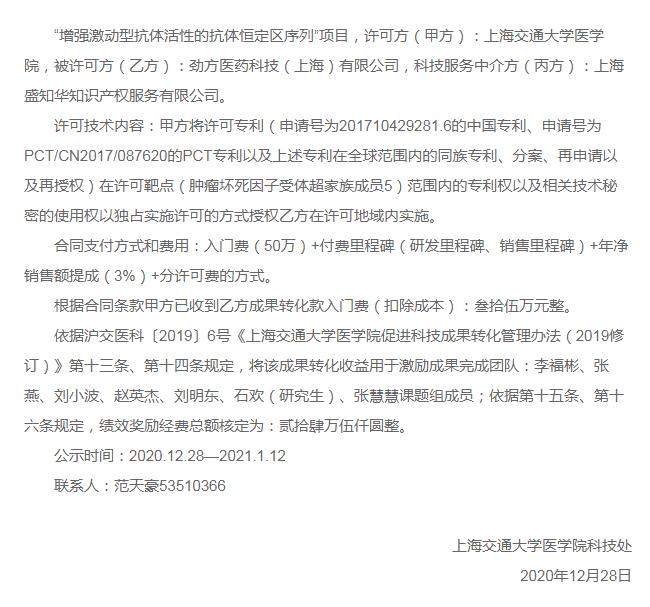 “增强激动型抗体活性的抗体恒定区序列”项目，许可方（甲方）：上海交通大学医学院，被许可方（乙方）：劲方医药科技（上海）有限公司，科技服务中介方（丙方）：上海盛知华知识产权服务有限公司。

许可技术内容：甲方将许可专利（申请号为201710429281.6的中国专利、申请号为PCT/CN2017/087620的PCT专利以及上述专利在全球范围内的同族专利、分案、再申请以及再授权）在许可靶点（肿瘤坏死因子受体超家族成员5）范围内的专利权以及相关技术秘密的使用权以独占实施许可的方式授权乙方在许可地域内实施。

合同支付方式和费用：入门费（50万）+付费里程碑（研发里程碑、销售里程碑）+年净销售额提成（3%）+分许可费的方式。

根据合同条款甲方已收到乙方成果转化款入门费（扣除成本）：叁拾伍万元整。

依据沪交医科〔2019〕6号《上海交通大学医学院促进科技成果转化管理办法（2019修订）》第十三条、第十四条规定，将该成果转化收益用于激励成果完成团队：李福彬、张燕、刘小波、赵英杰、刘明东、石欢（研究生）、张慧慧课题组成员；依据第十五条、第十六条规定，绩效奖励经费总额核定为：贰拾肆万伍仟圆整。

公示时间：2020.12.28—2021.1.12

联系人：范天豪53510366

上海交通大学医学院科技处

2020年12月28日